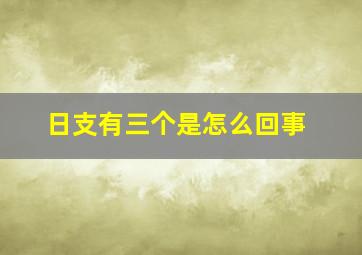 日支有三个是怎么回事